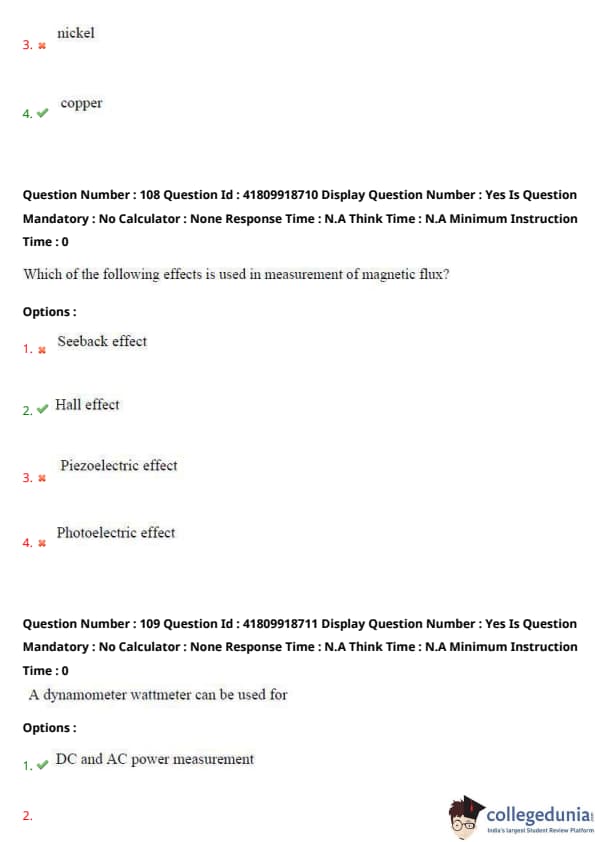 3. nickel

4. copper

Question Number : 108 Question Id : 41809918710 Display Question Number : Yes Is Question Mandatory : No Calculator : None Response Time : N.A Think Time : N.A Minimum Instruction Time : 0

Which of the following effects is used in measurement of magnetic flux?

Options :

1. Seeback effect

2. Hall effect

3. Piezoelectric effect

4. Photoelectric effect

Question Number : 109 Question Id : 41809918711 Display Question Number : Yes Is Question Mandatory : No Calculator : None Response Time : N.A Think Time : N.A Minimum Instruction Time : 0

A dynamometer wattmeter can be used for

Options :

1. DC and AC power measurement

2.

collegedunia
India's largest Student Review Platform